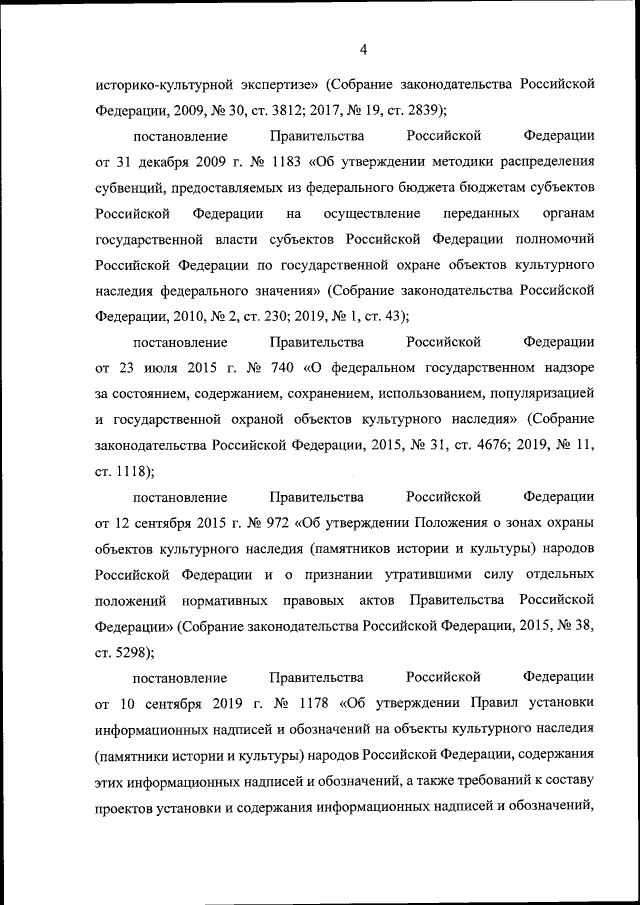 4

историко-культурной экспертизе» (Собрание законодательства Российской Федерации, 2009, № 30, ст. 3812; 2017, № 19, ст. 2839);

постановление Правительства Российской Федерации от 31 декабря 2009 г. № 1183 «Об утверждении методики распределения субвенций, предоставляемых из федерального бюджета бюджетам субъектов Российской Федерации на осуществление переданных органам государственной власти субъектов Российской Федерации полномочий Российской Федерации по государственной охране объектов культурного наследия федерального значения» (Собрание законодательства Российской Федерации, 2010, № 2, ст. 230; 2019, № 1, ст. 43);

постановление Правительства Российской Федерации от 23 июля 2015 г. № 740 «О федеральном государственном надзоре за состоянием, содержанием, сохранением, использованием, популяризацией и государственной охраной объектов культурного наследия» (Собрание законодательства Российской Федерации, 2015, № 31, ст. 4676; 2019, № 11, ст. 1118);

постановление Правительства Российской Федерации от 12 сентября 2015 г. № 972 «Об утверждении Положения о зонах охраны объектов культурного наследия (памятников истории и культуры) народов Российской Федерации и о признании утратившими силу отдельных положений нормативных правовых актов Правительства Российской Федерации» (Собрание законодательства Российской Федерации, 2015, № 38, ст. 5298);

постановление Правительства Российской Федерации от 10 сентября 2019 г. № 1178 «Об утверждении Правил установки информационных надписей и обозначений на объекты культурного наследия (памятники истории и культуры) народов Российской Федерации, содержания этих информационных надписей и обозначений, а также требований к составу проектов установки и содержания информационных надписей и обозначений,